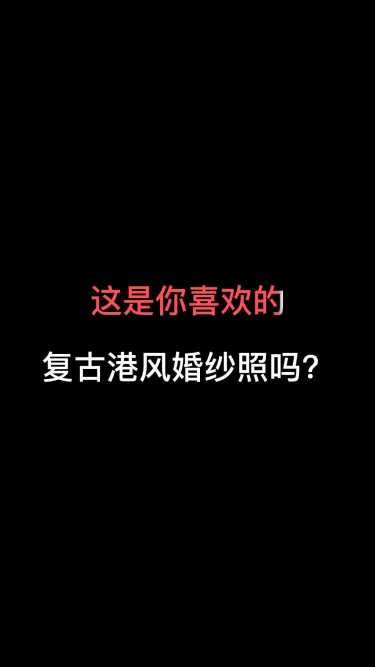 这是你喜欢的
复古港风婚纱照吗？